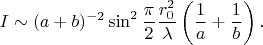 $I \sim (a+b)^{-2} \sin^2 \frac{\pi}{2} \frac{r_0^2}{\lambda} \left( \frac{1}{a} + \frac{1}{b} \right).$